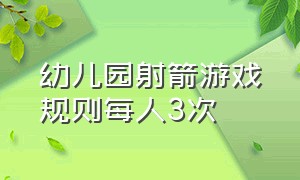 幼儿园射箭游戏规则每人3次